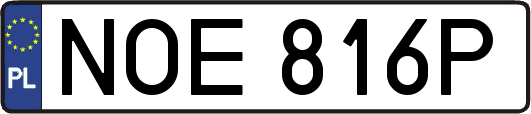 PL

NOE 816P